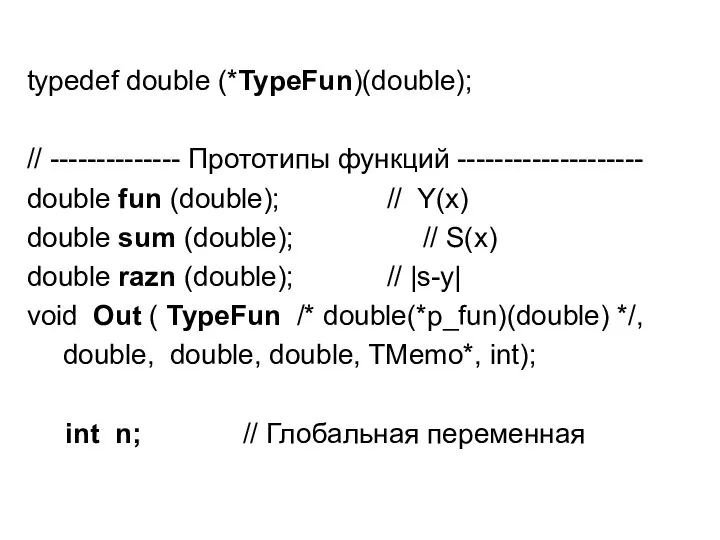 typedef double (*TypeFun)(double);

// -------------- Прототипы функций --------------------
double fun (double); // Y(x)
double sum (double); // S(x)
double razn (double); // |s-y|
void Out ( TypeFun /* double(*p_fun)(double) */,
double, double, double, TMemo*, int);

int n; // Глобальная переменная